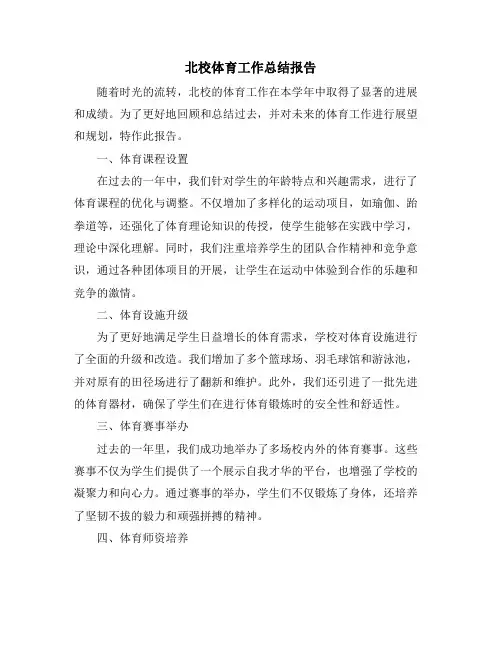 北校体育工作总结报告

随着时光的流转，北校的体育工作在本学年中取得了显著的进展和成绩。为了更好地回顾和总结过去，并对未来的体育工作进行展望和规划，特作此报告。

一、体育课程设置

在过去的一年中，我们针对学生的年龄特点和兴趣需求，进行了体育课程的优化与调整。不仅增加了多样化的运动项目，如瑜伽、跆拳道等，还强化了体育理论知识的传授，使学生能够在实践中学习，理论中深化理解。同时，我们注重培养学生的团队合作精神和竞争意识，通过各种团体项目的开展，让学生在运动中体验到合作的乐趣和竞争的激情。

二、体育设施升级

为了更好地满足学生日益增长的体育需求，学校对体育设施进行了全面的升级和改造。我们增加了多个篮球场、羽毛球馆和游泳池，并对原有的田径场进行了翻新和维护。此外，我们还引进了一批先进的体育器材，确保了学生们在进行体育锻炼时的安全性和舒适性。

三、体育赛事举办

过去的一年里，我们成功地举办了多场校内外的体育赛事。这些赛事不仅为学生们提供了一个展示自我才华的平台，也增强了学校的凝聚力和向心力。通过赛事的举办，学生们不仅锻炼了身体，还培养了坚韧不拔的毅力和顽强拼搏的精神。

四、体育师资培养